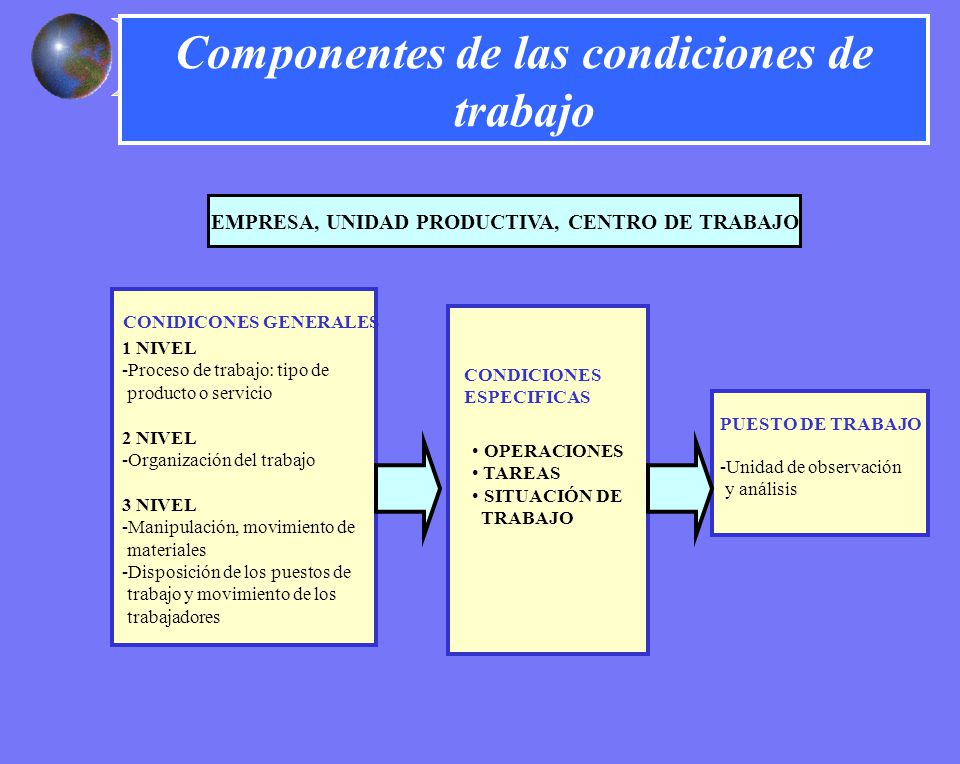 Componentes de las condiciones de trabajo

EMPRESA, UNIDAD PRODUCTIVA, CENTRO DE TRABAJO

CONIDICONES GENERALES
1 NIVEL
-Proceso de trabajo: tipo de producto o servicio

2 NIVEL
-Organización del trabajo

3 NIVEL
-Manipulación, movimiento de materiales
-Disposición de los puestos de trabajo y movimiento de los trabajadores

CONDICIONES ESPECIFICAS

• OPERACIONES
• TAREAS
• SITUACIÓN DE TRABAJO

PUESTO DE TRABAJO

-Unidad de observación y análisis